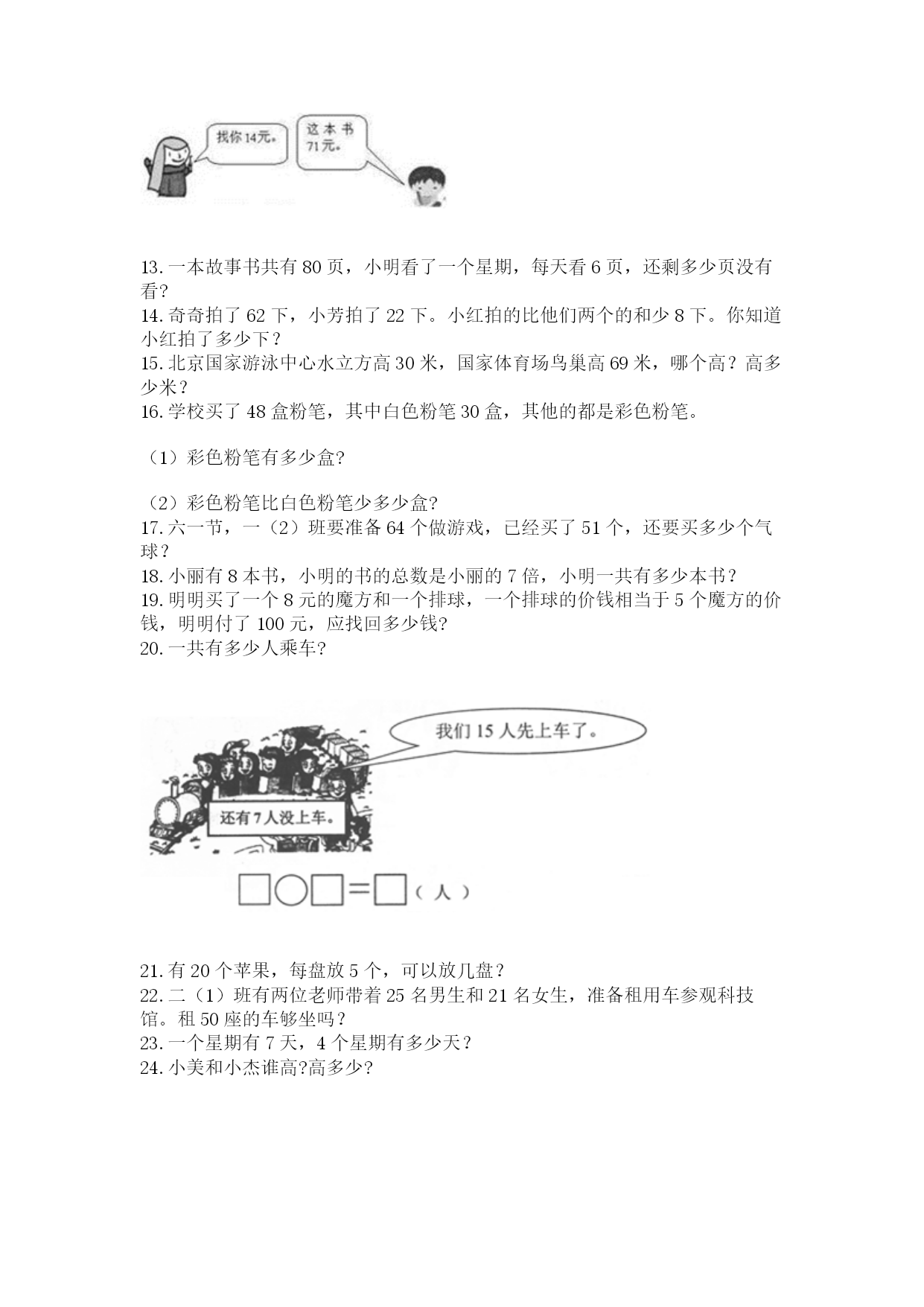 找你14元。

这本书71元。

13. 一本故事书共有 80 页，小明看了一个星期，每天看 6 页，还剩多少页没有看?
14. 奇奇拍了 62 下，小芳拍了 22 下。小红拍的比他们两个的和少 8 下。你知道小红拍了多少下？
15. 北京国家游泳中心水立方高 30 米，国家体育场鸟巢高 69 米，哪个高？高多少米？
16. 学校买了 48 盒粉笔，其中白色粉笔 30 盒，其他的都是彩色粉笔。

（1）彩色粉笔有多少盒?

（2）彩色粉笔比白色粉笔少多少盒?
17. 六一节，一（2）班要准备 64 个做游戏，已经买了 51 个，还要买多少个气球？
18. 小丽有 8 本书，小明的书的总数是小丽的 7 倍，小明一共有多少本书？
19. 明明买了一个 8 元的魔方和一个排球，一个排球的价钱相当于 5 个魔方的价钱，明明付了 100 元，应找回多少钱?
20. 一共有多少人乘车?

我们 15 人先上车了。

还有 7 人没上车。

□○□=□（人）

21. 有 20 个苹果，每盘放 5 个，可以放几盘？
22. 二（1）班有两位老师带着 25 名男生和 21 名女生，准备租用车参观科技馆。租 50 座的车够坐吗？
23. 一个星期有 7 天，4 个星期有多少天？
24. 小美和小杰谁高?高多少?